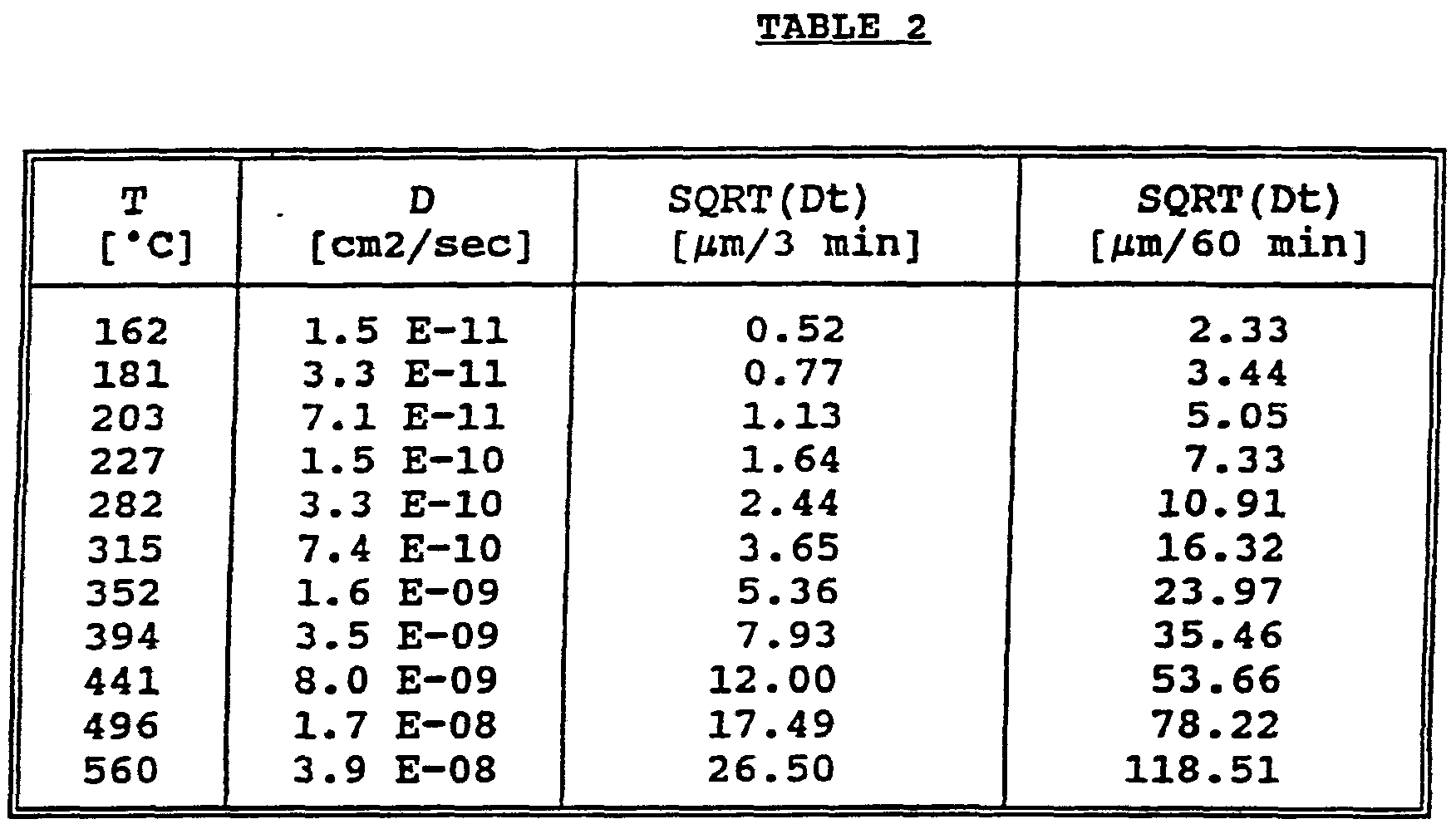 TABLE 2

| T [°C] | D [cm2/sec] | SQRT(Dt) [μm/3 min] | SQRT(Dt) [μm/60 min] |
|---|---|---|---|
| 162 | 1.5 E-11 | 0.52 | 2.33 |
| 181 | 3.3 E-11 | 0.77 | 3.44 |
| 203 | 7.1 E-11 | 1.13 | 5.05 |
| 227 | 1.5 E-10 | 1.64 | 7.33 |
| 282 | 3.3 E-10 | 2.44 | 10.91 |
| 315 | 7.4 E-10 | 3.65 | 16.32 |
| 352 | 1.6 E-09 | 5.36 | 23.97 |
| 394 | 3.5 E-09 | 7.93 | 35.46 |
| 441 | 8.0 E-09 | 12.00 | 53.66 |
| 496 | 1.7 E-08 | 17.49 | 78.22 |
| 560 | 3.9 E-08 | 26.50 | 118.51 |